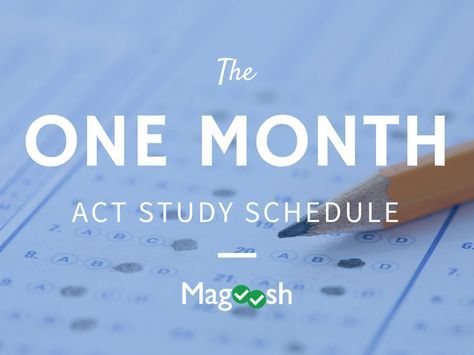 The
ONE MONTH
ACT STUDY SCHEDULE
Magoosh